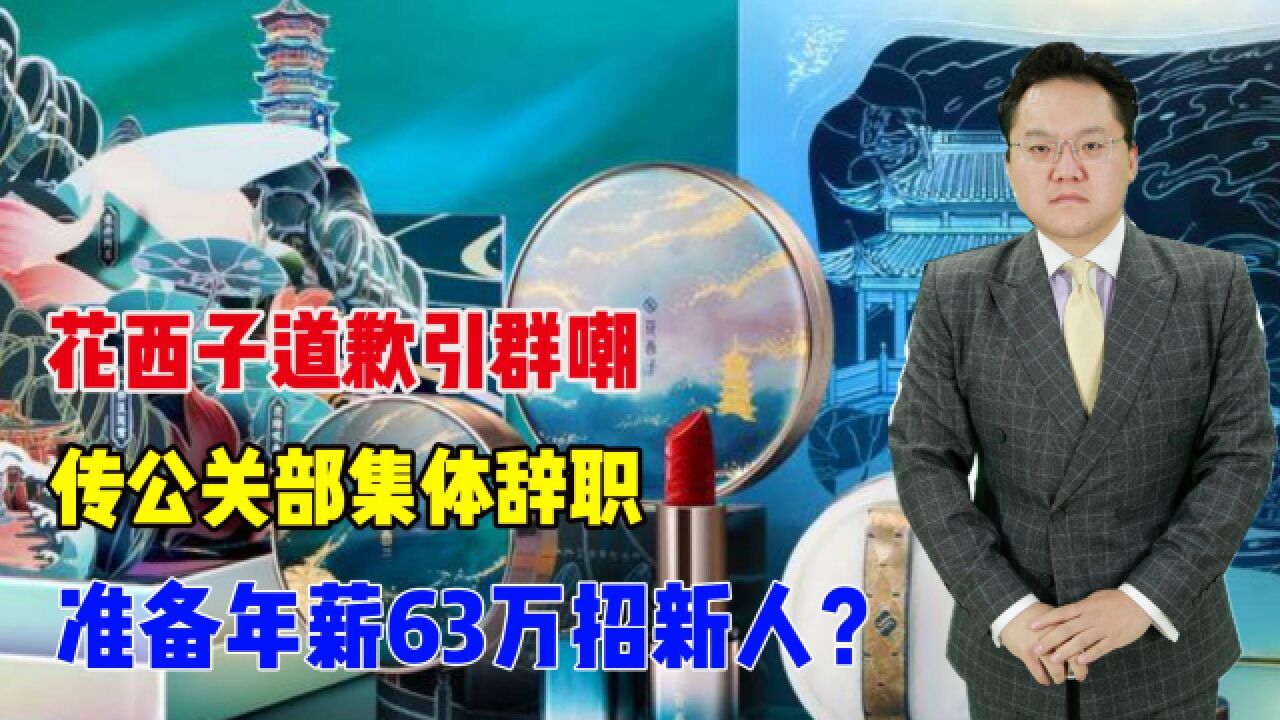 花西子道歉引群嘲

传公关部集体辞职

准备年薪63万招新人？